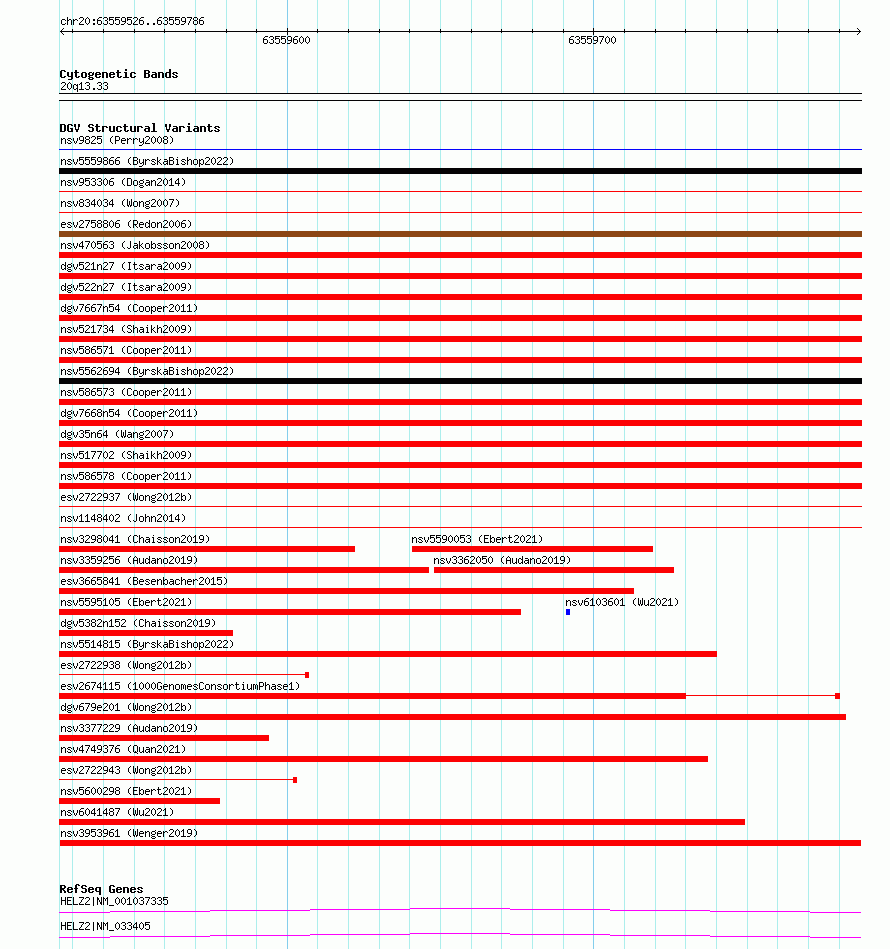 chr20:63559526..63559786

63559600

63559700

Cytogenetic Bands
20q13.33

DGV Structural Variants
nsv9825 (Perry2008)
nsv5559866 (ByrskaBishop2022)
nsv953306 (Dogan2014)
nsv834034 (Wong2007)
esv2758806 (Redon2006)
nsv470563 (Jakobsson2008)
dgv521n27 (Itsara2009)
dgv522n27 (Itsara2009)
dgv7667n54 (Cooper2011)
nsv521734 (Shaikh2009)
nsv586571 (Cooper2011)
nsv5562694 (ByrskaBishop2022)
nsv586573 (Cooper2011)
dgv7668n54 (Cooper2011)
dgv35n64 (Wang2007)
nsv517702 (Shaikh2009)
nsv586578 (Cooper2011)
esv2722937 (Wong2012b)
nsv1148402 (John2014)
nsv3298041 (Chaisson2019)
nsv5590053 (Ebert2021)
nsv3359256 (Audano2019)
nsv3362050 (Audano2019)
esv3665841 (Besenbacher2015)
nsv5595105 (Ebert2021)
nsv6103601 (Wu2021)
dgv5382n152 (Chaisson2019)
nsv5514815 (ByrskaBishop2022)
esv2722938 (Wong2012b)
esv2674115 (1000GenomesConsortiumPhase1)
dgv679e201 (Wong2012b)
nsv3377229 (Audano2019)
nsv4749376 (Quan2021)
esv2722943 (Wong2012b)
nsv5600298 (Ebert2021)
nsv6041487 (Wu2021)
nsv3953961 (Wenger2019)

RefSeq Genes
HELZ2|NM_001037335
HELZ2|NM_033405